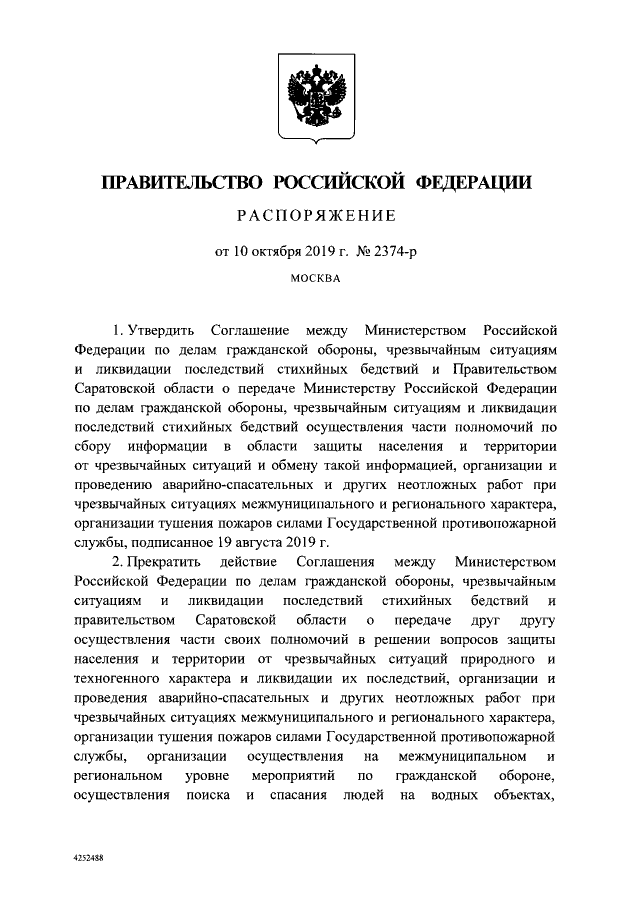 ПРАВИТЕЛЬСТВО РОССИЙСКОЙ ФЕДЕРАЦИИ

РАСПОРЯЖЕНИЕ

от 10 октября 2019 г. № 2374-р

МОСКВА

1. Утвердить Соглашение между Министерством Российской Федерации по делам гражданской обороны, чрезвычайным ситуациям и ликвидации последствий стихийных бедствий и Правительством Саратовской области о передаче Министерству Российской Федерации по делам гражданской обороны, чрезвычайным ситуациям и ликвидации последствий стихийных бедствий осуществления части полномочий по сбору информации в области защиты населения и территории от чрезвычайных ситуаций и обмену такой информацией, организации и проведению аварийно-спасательных и других неотложных работ при чрезвычайных ситуациях межмуниципального и регионального характера, организации тушения пожаров силами Государственной противопожарной службы, подписанное 19 августа 2019 г.

2. Прекратить действие Соглашения между Министерством Российской Федерации по делам гражданской обороны, чрезвычайным ситуациям и ликвидации последствий стихийных бедствий и правительством Саратовской области о передаче друг другу осуществления части своих полномочий в решении вопросов защиты населения и территории от чрезвычайных ситуаций природного и техногенного характера и ликвидации их последствий, организации и проведения аварийно-спасательных и других неотложных работ при чрезвычайных ситуациях межмуниципального и регионального характера, организации тушения пожаров силами Государственной противопожарной службы, организации осуществления на межмуниципальном и региональном уровне мероприятий по гражданской обороне, осуществления поиска и спасания людей на водных объектах,

4252488